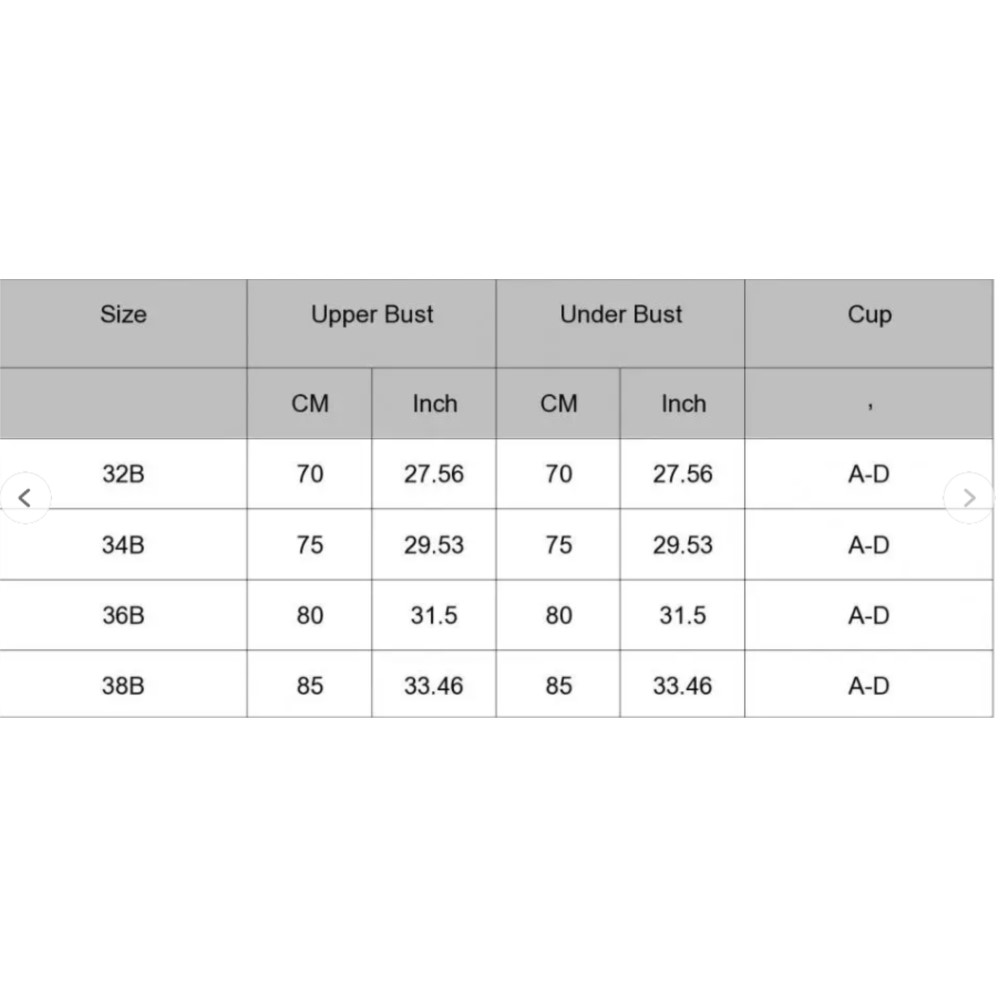 | Size | Upper Bust | | Under Bust | | Cup |
|---|---|---|---|---|---|
| | CM | Inch | CM | Inch | , |
| 32B | 70 | 27.56 | 70 | 27.56 | A-D |
| 34B | 75 | 29.53 | 75 | 29.53 | A-D |
| 36B | 80 | 31.5 | 80 | 31.5 | A-D |
| 38B | 85 | 33.46 | 85 | 33.46 | A-D |